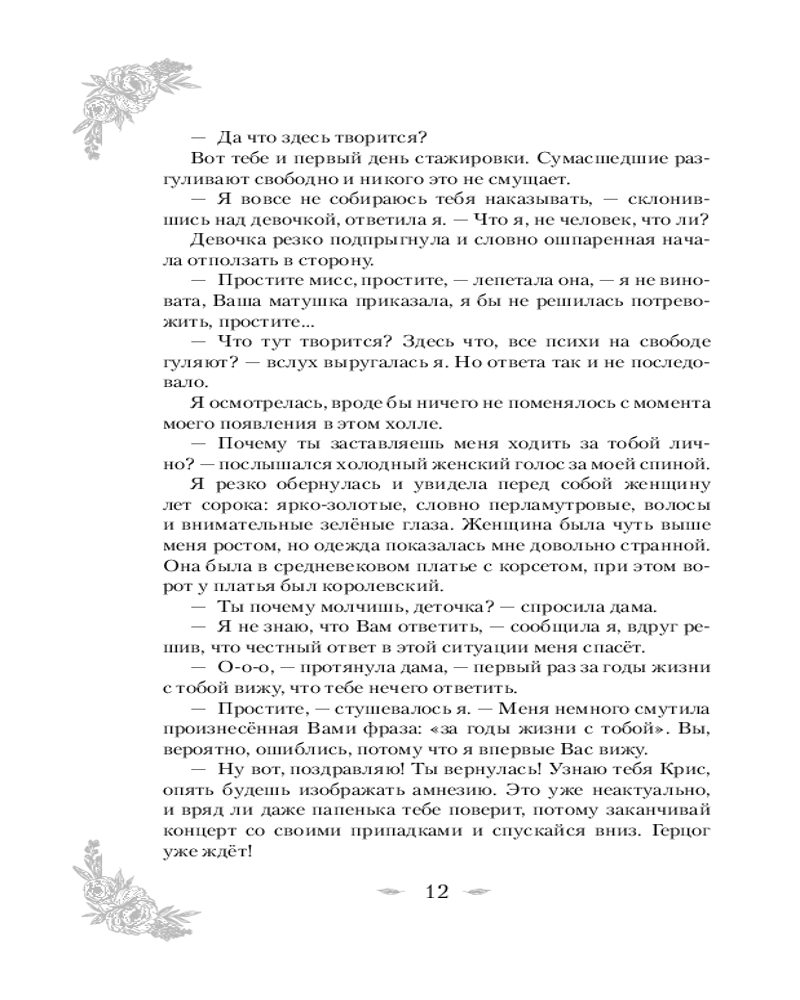 — Да что здесь творится?

Вот тебе и первый день стажировки. Сумасшедшие разгуливают свободно и никого это не смущает.

— Я вовсе не собираюсь тебя наказывать, — склонившись над девочкой, ответила я. — Что я, не человек, что ли?

Девочка резко подпрыгнула и словно ошпаренная начала отползать в сторону.

— Простите мисс, простите, — лепетала она, — я не виновата, Ваша матушка приказала, я бы не решилась потревожить, простите...

— Что тут творится? Здесь что, все психи на свободе гуляют? — вслух выругалась я. Но ответа так и не последовало.

Я осмотрелась, вроде бы ничего не поменялось с момента моего появления в этом холле.

— Почему ты заставляешь меня ходить за тобой лично? — послышался холодный женский голос за моей спиной.

Я резко обернулась и увидела перед собой женщину лет сорока: ярко-золотые, словно перламутровые, волосы и внимательные зелёные глаза. Женщина была чуть выше меня ростом, но одежда показалась мне довольно странной. Она была в средневековом платье с корсетом, при этом ворот у платья был королевский.

— Ты почему молчишь, деточка? — спросила дама.

— Я не знаю, что Вам ответить, — сообщила я, вдруг решив, что честный ответ в этой ситуации меня спасёт.

— О-о-о, — протянула дама, — первый раз за годы жизни с тобой вижу, что тебе нечего ответить.

— Простите, — стушевалось я. — Меня немного смутила произнесённая Вами фраза: «за годы жизни с тобой». Вы, вероятно, ошиблись, потому что я впервые Вас вижу.

— Ну вот, поздравляю! Ты вернулась! Узнаю тебя Крис, опять будешь изображать амнезию. Это уже неактуально, и вряд ли даже папенька тебе поверит, потому заканчивай концерт со своими припадками и спускайся вниз. Герцог уже ждёт!

12